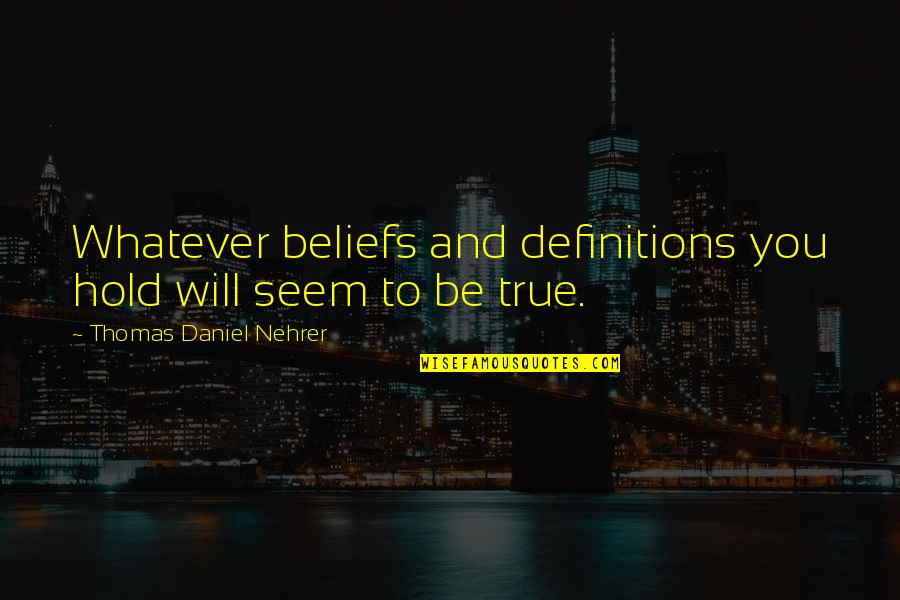 Whatever beliefs and definitions you hold will seem to be true.

~ Thomas Daniel Nehrer

WISEFAMOUSQUOTES.COM